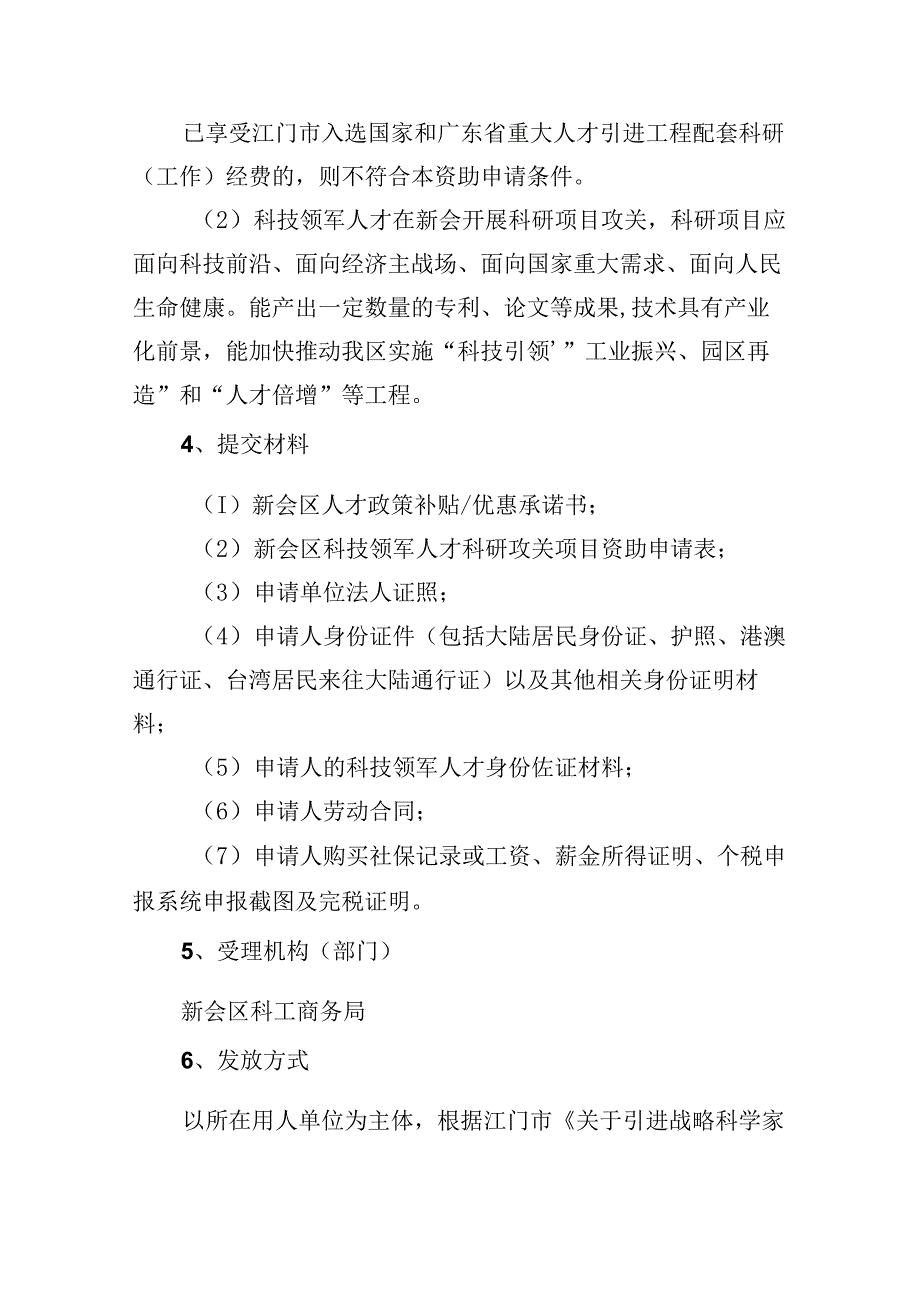 已享受江门市入选国家和广东省重大人才引进工程配套科研（工作）经费的，则不符合本资助申请条件。

（2）科技领军人才在新会开展科研项目攻关，科研项目应面向科技前沿、面向经济主战场、面向国家重大需求、面向人民生命健康。能产出一定数量的专利、论文等成果,技术具有产业化前景，能加快推动我区实施“科技引领’”工业振兴、园区再造”和“人才倍增”等工程。

4、提交材料

（I）新会区人才政策补贴/优惠承诺书；

（2）新会区科技领军人才科研攻关项目资助申请表；

（3）申请单位法人证照；

（4）申请人身份证件（包括大陆居民身份证、护照、港澳通行证、台湾居民来往大陆通行证）以及其他相关身份证明材料；

（5）申请人的科技领军人才身份佐证材料；

（6）申请人劳动合同；

（7）申请人购买社保记录或工资、薪金所得证明、个税申报系统申报截图及完税证明。

5、受理机构（部门）

新会区科工商务局

6、发放方式

以所在用人单位为主体，根据江门市《关于引进战略科学家